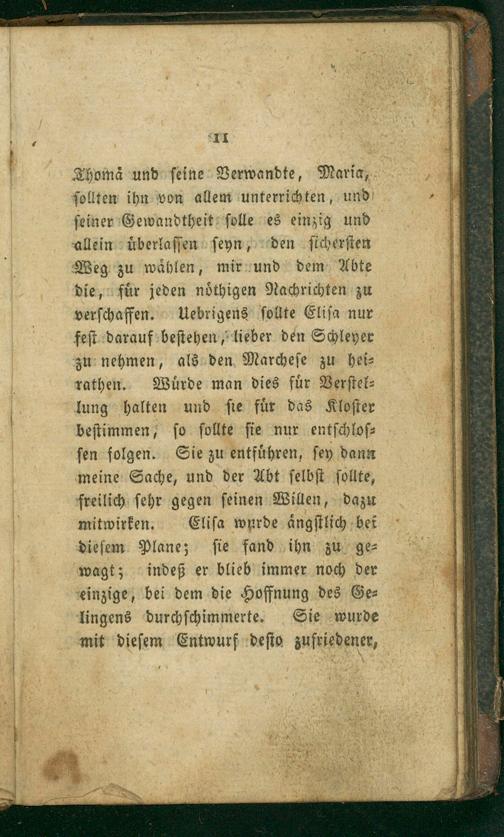 11

Thomä und seine Verwandte, Maria, sollten ihn von allem unterrichten, und seiner Gewandtheit solle es einzig und allein überlassen seyn, den sichersten Weg zu wählen, mir und dem Abte die, für jeden nöthigen Nachrichten zu verschaffen. Uebrigens sollte Elisa nur fest darauf bestehen, lieber den Schleyer zu nehmen, als den Marchese zu heirathen. Würde man dies für Verstellung halten und sie für das Kloster bestimmen, so sollte sie nur entschlossen folgen. Sie zu entführen, sey dann meine Sache, und der Abt selbst sollte, freilich sehr gegen seinen Willen, dazu mitwirken. Elisa wurde ängstlich bei diesem Plane; sie fand ihn zu gewagt; indeß er blieb immer noch der einzige, bei dem die Hoffnung des Gelingens durchschimmerte. Sie wurde mit diesem Entwurf desto zufriedener,